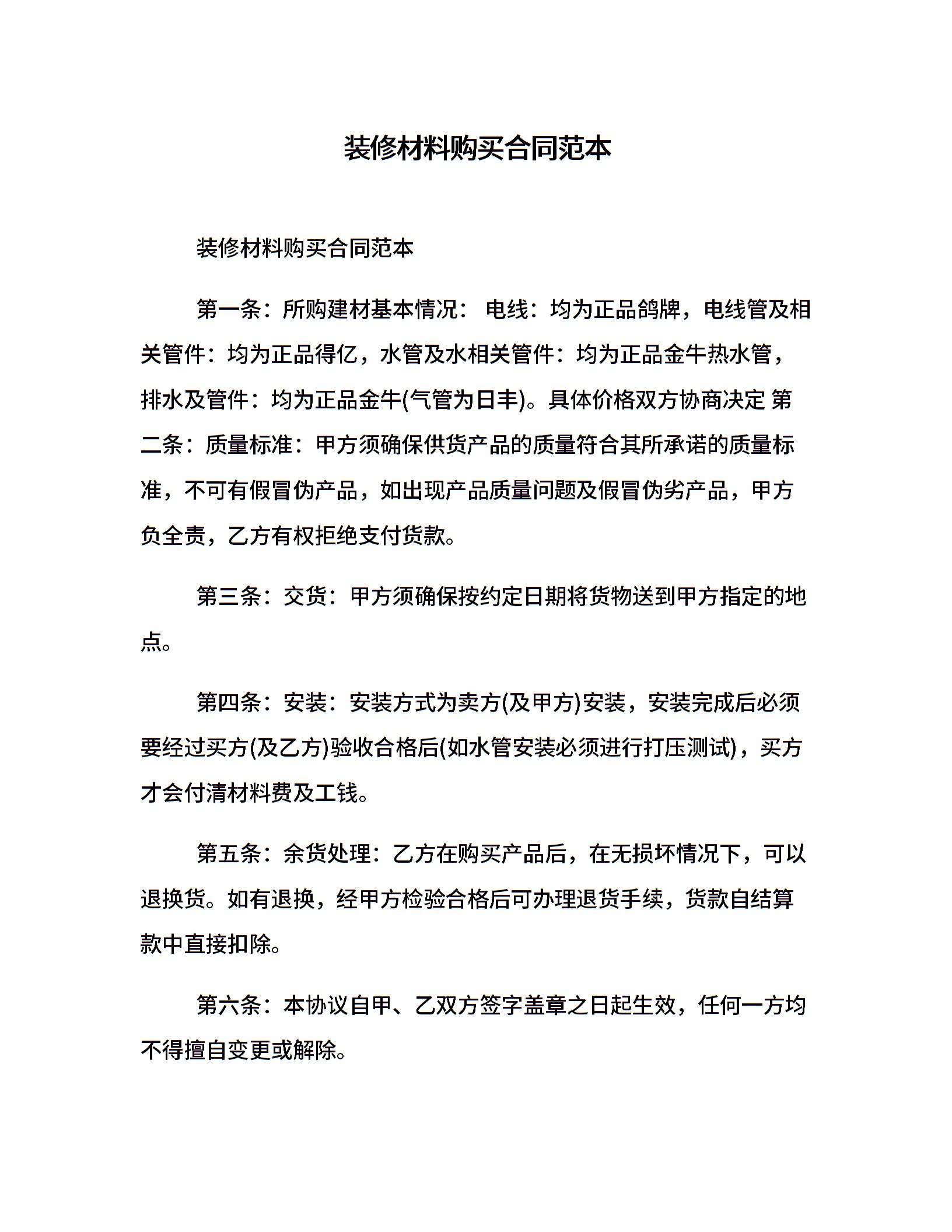 装修材料购买合同范本

装修材料购买合同范本

第一条：所购建材基本情况： 电线：均为正品鸽牌，电线管及相关管件：均为正品得亿，水管及水相关管件：均为正品金牛热水管，排水及管件：均为正品金牛(气管为日丰)。具体价格双方协商决定 第二条：质量标准：甲方须确保供货产品的质量符合其所承诺的质量标准，不可有假冒伪产品，如出现产品质量问题及假冒伪劣产品，甲方负全责，乙方有权拒绝支付货款。

第三条：交货：甲方须确保按约定日期将货物送到甲方指定的地点。

第四条：安装：安装方式为卖方(及甲方)安装，安装完成后必须要经过买方(及乙方)验收合格后(如水管安装必须进行打压测试)，买方才会付清材料费及工钱。

第五条：余货处理：乙方在购买产品后，在无损坏情况下，可以退换货。如有退换，经甲方检验合格后可办理退货手续，货款自结算款中直接扣除。

第六条：本协议自甲、乙双方签字盖章之日起生效，任何一方均不得擅自变更或解除。